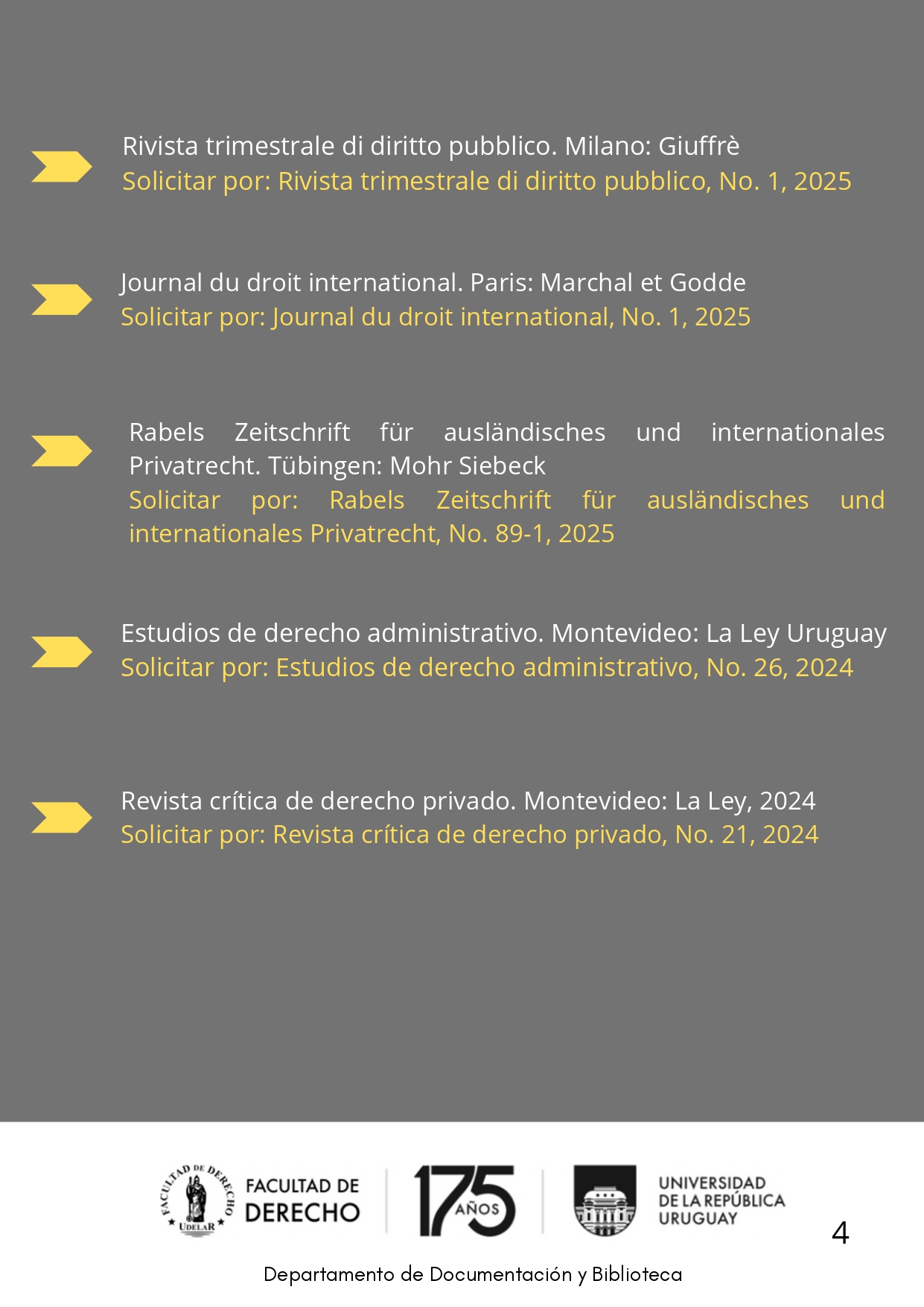 Rivista trimestrale di diritto pubblico. Milano: Giuffrè
Solicitar por: Rivista trimestrale di diritto pubblico, No. 1, 2025

Journal du droit international. Paris: Marchal et Godde
Solicitar por: Journal du droit international, No. 1, 2025

Rabels Zeitschrift für ausländisches und internationales Privatrecht. Tübingen: Mohr Siebeck
Solicitar por: Rabels Zeitschrift für ausländisches und internationales Privatrecht, No. 89-1, 2025

Estudios de derecho administrativo. Montevideo: La Ley Uruguay
Solicitar por: Estudios de derecho administrativo, No. 26, 2024

Revista crítica de derecho privado. Montevideo: La Ley, 2024
Solicitar por: Revista crítica de derecho privado, No. 21, 2024

FACULTAD DE DERECHO UDELAR
FACULTAD DE DERECHO
175 AÑOS
UNIVERSIDAD DE LA REPÚBLICA URUGUAY
4
Departamento de Documentación y Biblioteca